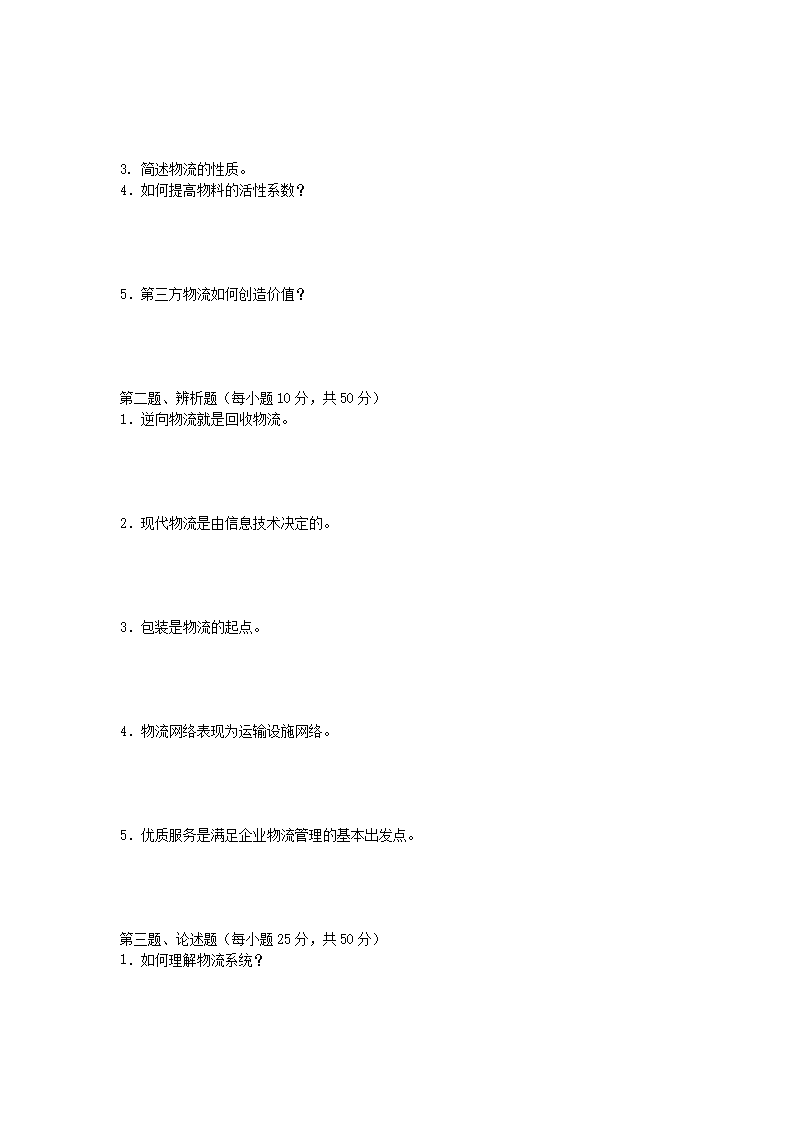 3. 简述物流的性质。
4．如何提高物料的活性系数？

5．第三方物流如何创造价值？

第二题、辨析题（每小题 10 分，共 50 分）
1．逆向物流就是回收物流。

2．现代物流是由信息技术决定的。

3．包装是物流的起点。

4．物流网络表现为运输设施网络。

5．优质服务是满足企业物流管理的基本出发点。

第三题、论述题（每小题 25 分，共 50 分）
1．如何理解物流系统？